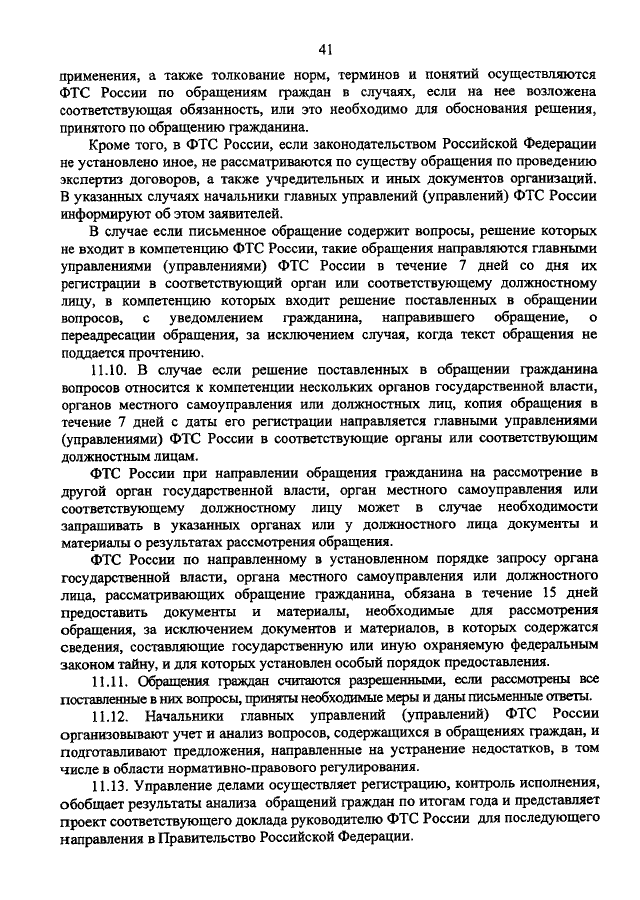 41

применения, а также толкование норм, терминов и понятий осуществляются ФТС России по обращениям граждан в случаях, если на нее возложена соответствующая обязанность, или это необходимо для обоснования решения, принятого по обращению гражданина.

Кроме того, в ФТС России, если законодательством Российской Федерации не установлено иное, не рассматриваются по существу обращения по проведению экспертиз договоров, а также учредительных и иных документов организаций. В указанных случаях начальники главных управлений (управлений) ФТС России информируют об этом заявителей.

В случае если письменное обращение содержит вопросы, решение которых не входит в компетенцию ФТС России, такие обращения направляются главными управлениями (управлениями) ФТС России в течение 7 дней со дня их регистрации в соответствующий орган или соответствующему должностному лицу, в компетенцию которых входит решение поставленных в обращении вопросов, с уведомлением гражданина, направившего обращение, о переадресации обращения, за исключением случая, когда текст обращения не поддается прочтению.

11.10. В случае если решение поставленных в обращении гражданина вопросов относится к компетенции нескольких органов государственной власти, органов местного самоуправления или должностных лиц, копия обращения в течение 7 дней с даты его регистрации направляется главными управлениями (управлениями) ФТС России в соответствующие органы или соответствующим должностным лицам.

ФТС России при направлении обращения гражданина на рассмотрение в другой орган государственной власти, орган местного самоуправления или соответствующему должностному лицу может в случае необходимости запрашивать в указанных органах или у должностного лица документы и материалы о результатах рассмотрения обращения.

ФТС России по направленному в установленном порядке запросу органа государственной власти, органа местного самоуправления или должностного лица, рассматривающих обращение гражданина, обязана в течение 15 дней предоставить документы и материалы, необходимые для рассмотрения обращения, за исключением документов и материалов, в которых содержатся сведения, составляющие государственную или иную охраняемую федеральным законом тайну, и для которых установлен особый порядок предоставления.

11.11. Обращения граждан считаются разрешенными, если рассмотрены все поставленные в них вопросы, приняты необходимые меры и даны письменные ответы.

11.12. Начальники главных управлений (управлений) ФТС России организовывают учет и анализ вопросов, содержащихся в обращениях граждан, и подготавливают предложения, направленные на устранение недостатков, в том числе в области нормативно-правового регулирования.

11.13. Управление делами осуществляет регистрацию, контроль исполнения, обобщает результаты анализа обращений граждан по итогам года и представляет проект соответствующего доклада руководителю ФТС России для последующего направления в Правительство Российской Федерации.